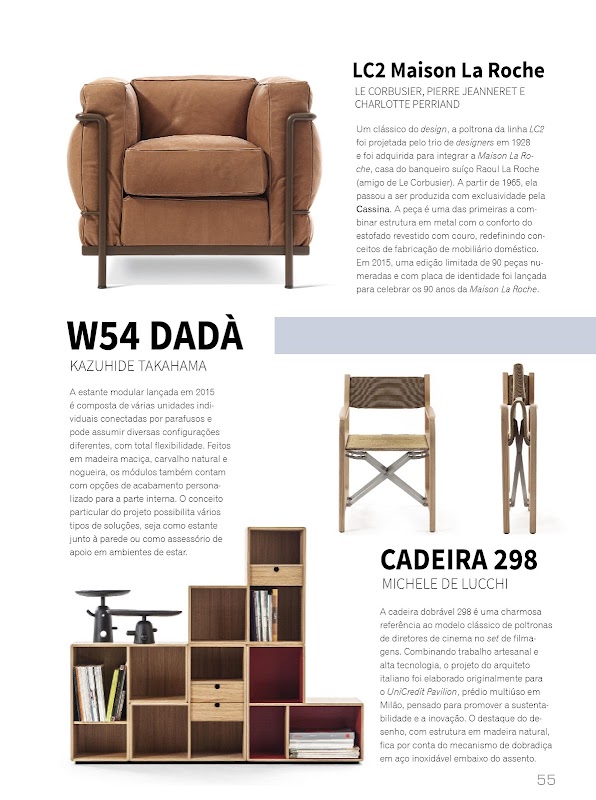 LC2 Maison La Roche

LE CORBUSIER, PIERRE JEANNERET E CHARLOTTE PERRIAND

Um clássico do design, a poltrona da linha LC2 foi projetada pelo trio de designers em 1928 e foi adquirida para integrar a Maison La Roche, casa do banqueiro suíço Raoul La Roche (amigo de Le Corbusier). A partir de 1965, ela passou a ser produzida com exclusividade pela Cassina. A peça é uma das primeiras a combinar estrutura em metal com o conforto do estofado revestido com couro, redefinindo conceitos de fabricação de mobiliário doméstico. Em 2015, uma edição limitada de 90 peças numeradas e com placa de identidade foi lançada para celebrar os 90 anos da Maison La Roche.

W54 DADÀ

KAZUHIDE TAKAHAMA

A estante modular lançada em 2015 é composta de várias unidades individuais conectadas por parafusos e pode assumir diversas configurações diferentes, com total flexibilidade. Feitos em madeira maciça, carvalho natural e nogueira, os módulos também contam com opções de acabamento personalizado para a parte interna. O conceito particular do projeto possibilita vários tipos de soluções, seja como estante junto à parede ou como assessório de apoio em ambientes de estar.

CADEIRA 298

MICHELE DE LUCCHI

A cadeira dobrável 298 é uma charmosa referência ao modelo clássico de poltronas de diretores de cinema no set de filmagens. Combinando trabalho artesanal e alta tecnologia, o projeto do arquiteto italiano foi elaborado originalmente para o UniCredit Pavilion, prédio multiúso em Milão, pensado para promover a sustentabilidade e a inovação. O destaque do desenho, com estrutura em madeira natural, fica por conta do mecanismo de dobradiça em aço inoxidável embaixo do assento.

55